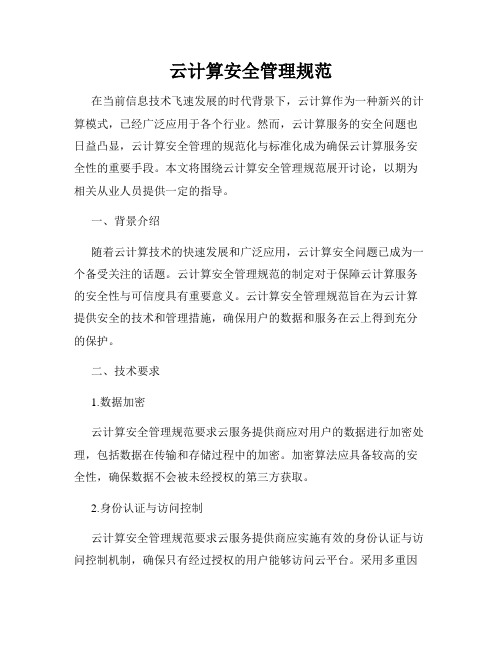 云计算安全管理规范

在当前信息技术飞速发展的时代背景下，云计算作为一种新兴的计算模式，已经广泛应用于各个行业。然而，云计算服务的安全问题也日益凸显，云计算安全管理的规范化与标准化成为确保云计算服务安全性的重要手段。本文将围绕云计算安全管理规范展开讨论，以期为相关从业人员提供一定的指导。

一、背景介绍

随着云计算技术的快速发展和广泛应用，云计算安全问题已成为一个备受关注的话题。云计算安全管理规范的制定对于保障云计算服务的安全性与可信度具有重要意义。云计算安全管理规范旨在为云计算提供安全的技术和管理措施，确保用户的数据和服务在云上得到充分的保护。

二、技术要求

1.数据加密

云计算安全管理规范要求云服务提供商应对用户的数据进行加密处理，包括数据在传输和存储过程中的加密。加密算法应具备较高的安全性，确保数据不会被未经授权的第三方获取。

2.身份认证与访问控制

云计算安全管理规范要求云服务提供商应实施有效的身份认证与访问控制机制，确保只有经过授权的用户能够访问云平台。采用多重因